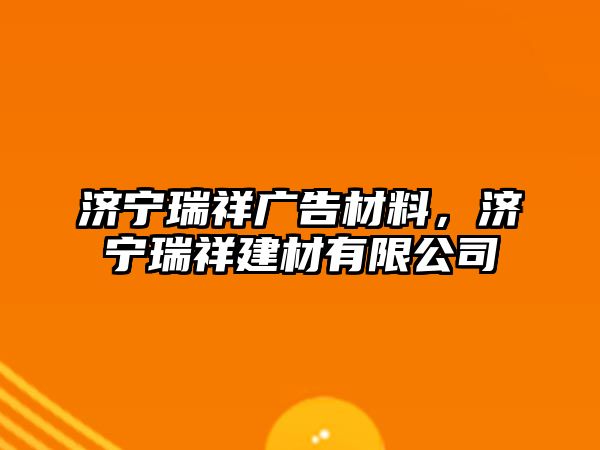 济宁瑞祥广告材料，济宁瑞祥建材有限公司